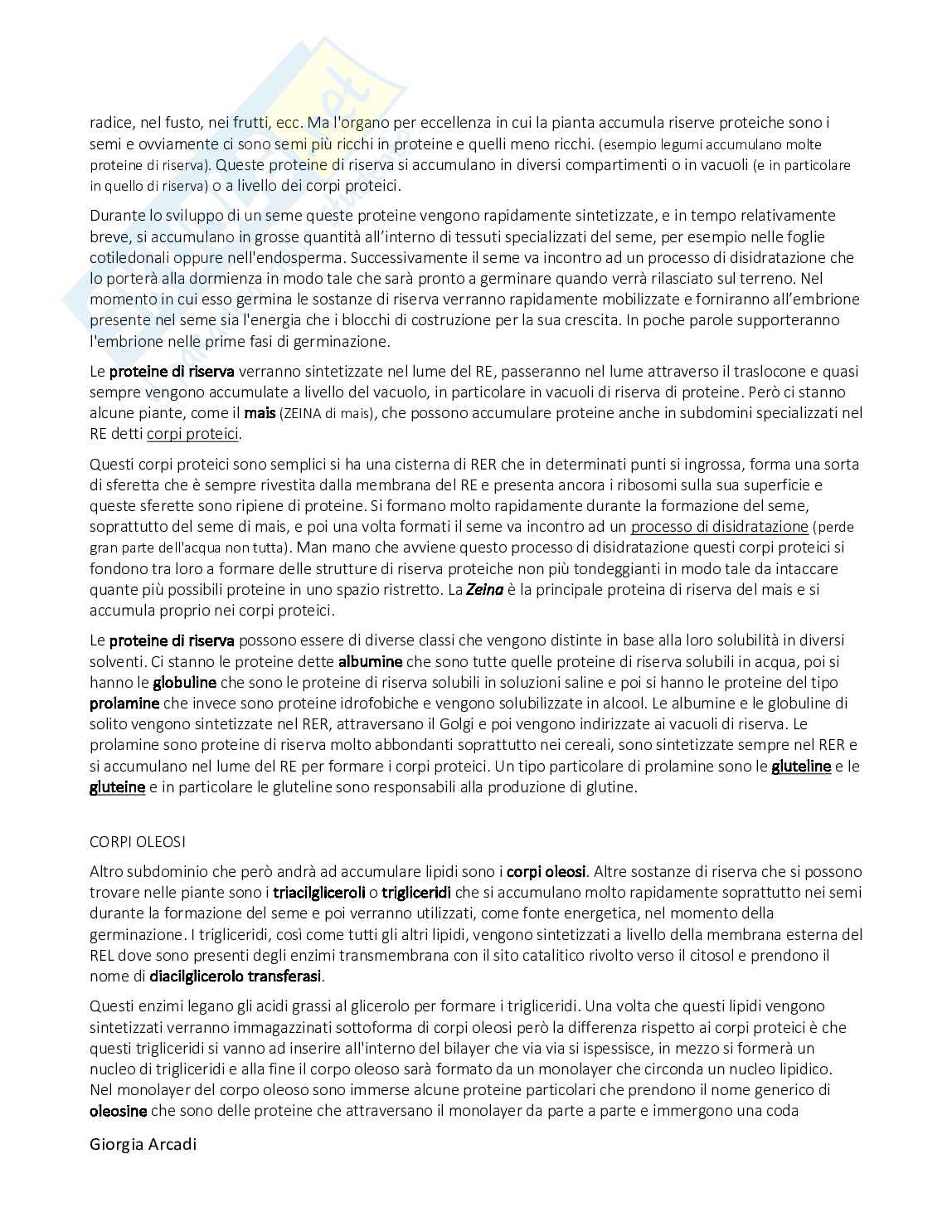 radice, nel fusto, nei frutti, ecc. Ma l'organo per eccellenza in cui la pianta accumula riserve proteiche sono i semi e ovviamente ci sono semi più ricchi in proteine e quelli meno ricchi. (esempio legumi accumulano molte proteine di riserva). Queste proteine di riserva si accumulano in diversi compartimenti o in vacuoli (e in particolare in quello di riserva) o a livello dei corpi proteici.

Durante lo sviluppo di un seme queste proteine vengono rapidamente sintetizzate, e in tempo relativamente breve, si accumulano in grosse quantità all'interno di tessuti specializzati del seme, per esempio nelle foglie cotiledonali oppure nell'endosperma. Successivamente il seme va incontro ad un processo di disidratazione che lo porterà alla dormienza in modo tale che sarà pronto a germinare quando verrà rilasciato sul terreno. Nel momento in cui esso germina le sostanze di riserva verranno rapidamente mobilizzate e forniranno all'embrione presente nel seme sia l'energia che i blocchi di costruzione per la sua crescita. In poche parole supporteranno l'embrione nelle prime fasi di germinazione.

Le proteine di riserva verranno sintetizzate nel lume del RE, passeranno nel lume attraverso il traslocone e quasi sempre vengono accumulate a livello del vacuolo, in particolare in vacuoli di riserva di proteine. Però ci stanno alcune piante, come il mais (ZEINA di mais), che possono accumulare proteine anche in subdomini specializzati nel RE detti corpi proteici.

Questi corpi proteici sono semplici si ha una cisterna di RER che in determinati punti si ingrossa, forma una sorta di sferetta che è sempre rivestita dalla membrana del RE e presenta ancora i ribosomi sulla sua superficie e queste sferette sono ripiene di proteine. Si formano molto rapidamente durante la formazione del seme, soprattutto del seme di mais, e poi una volta formati il seme va incontro ad un processo di disidratazione (perde gran parte dell'acqua non tutta). Man mano che avviene questo processo di disidratazione questi corpi proteici si fondono tra loro a formare delle strutture di riserva proteiche non più tondeggianti in modo tale da intaccare quante più possibili proteine in uno spazio ristretto. La Zeina è la principale proteina di riserva del mais e si accumula proprio nei corpi proteici.

Le proteine di riserva possono essere di diverse classi che vengono distinte in base alla loro solubilità in diversi solventi. Ci stanno le proteine dette albumine che sono tutte quelle proteine di riserva solubili in acqua, poi si hanno le globuline che sono le proteine di riserva solubili in soluzioni saline e poi si hanno le proteine del tipo prolamine che invece sono proteine idrofobiche e vengono solubilizzate in alcool. Le albumine e le globuline di solito vengono sintetizzate nel RER, attraversano il Golgi e poi vengono indirizzate ai vacuoli di riserva. Le prolamine sono proteine di riserva molto abbondanti soprattutto nei cereali, sono sintetizzate sempre nel RER e si accumulano nel lume del RE per formare i corpi proteici. Un tipo particolare di prolamine sono le gluteline e le gluteine e in particolare le gluteline sono responsabili alla produzione di glutine.

CORPI OLEOSI

Altro subdominio che però andrà ad accumulare lipidi sono i corpi oleosi. Altre sostanze di riserva che si possono trovare nelle piante sono i triacilgliceroli o trigliceridi che si accumulano molto rapidamente soprattutto nei semi durante la formazione del seme e poi verranno utilizzati, come fonte energetica, nel momento della germinazione. I trigliceridi, così come tutti gli altri lipidi, vengono sintetizzati a livello della membrana esterna del REL dove sono presenti degli enzimi transmembrana con il sito catalitico rivolto verso il citosol e prendono il nome di diacilglicerolo transferasi.

Questi enzimi legano gli acidi grassi al glicerolo per formare i trigliceridi. Una volta che questi lipidi vengono sintetizzati verranno immagazzinati sottoforma di corpi oleosi però la differenza rispetto ai corpi proteici è che questi trigliceridi si vanno ad inserire all'interno del bilayer che via via si ispessisce, in mezzo si formerà un nucleo di trigliceridi e alla fine il corpo oleoso sarà formato da un monolayer che circonda un nucleo lipidico. Nel monolayer del corpo oleoso sono immerse alcune proteine particolari che prendono il nome generico di oleosine che sono delle proteine che attraversano il monolayer da parte a parte e immergono una coda

Giorgia Arcadi